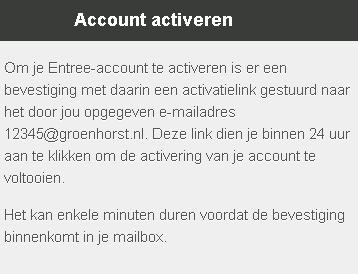 Account activeren

Om je Entree-account te activeren is er een bevestiging met daarin een activatielink gestuurd naar het door jou opgegeven e-mailadres 12345@groenhorst.nl. Deze link dien je binnen 24 uur aan te klikken om de activering van je account te voltooien.

Het kan enkele minuten duren voordat de bevestiging binnenkomt in je mailbox.